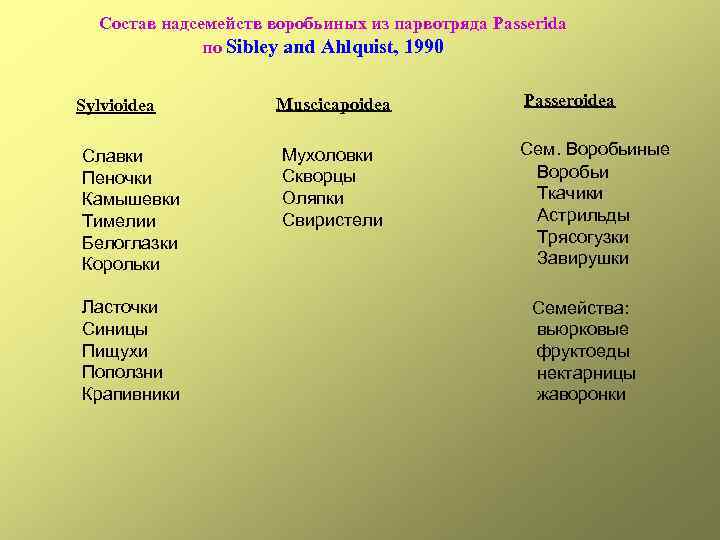 Состав надсемейств воробьиных из парвотряда Passerida
по Sibley and Ahlquist, 1990

Sylvioidea

Славки
Пеночки
Камышевки
Тимелии
Белоглазки
Корольки

Ласточки
Синицы
Пищухи
Поползни
Крапивники

Muscicapoidea

Мухоловки
Скворцы
Оляпки
Свиристели

Passeroidea

Сем. Воробьиные
Воробьи
Ткачики
Астрильды
Трясогузки
Завирушки

Семейства:
вьюрковые
фруктоеды
нектарницы
жаворонки